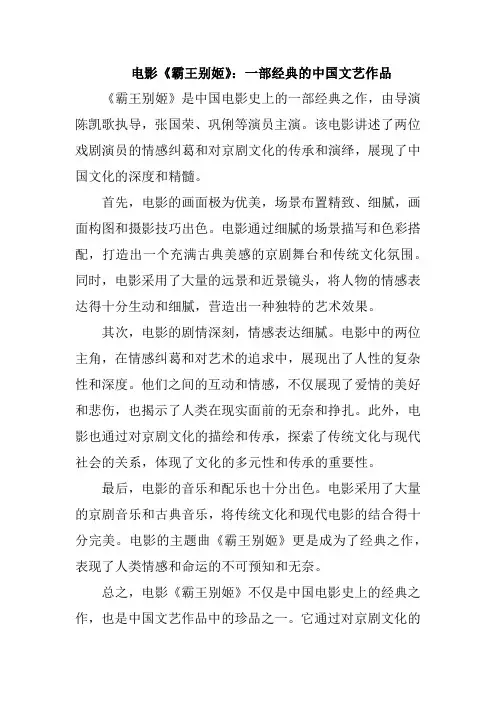 电影《霸王别姬》：一部经典的中国文艺作品

《霸王别姬》是中国电影史上的一部经典之作，由导演陈凯歌执导，张国荣、巩俐等演员主演。该电影讲述了两位戏剧演员的情感纠葛和对京剧文化的传承和演绎，展现了中国文化的深度和精髓。

首先，电影的画面极为优美，场景布置精致、细腻，画面构图和摄影技巧出色。电影通过细腻的场景描写和色彩搭配，打造出一个充满古典美感的京剧舞台和传统文化氛围。同时，电影采用了大量的远景和近景镜头，将人物的情感表达得十分生动和细腻，营造出一种独特的艺术效果。

其次，电影的剧情深刻，情感表达细腻。电影中的两位主角，在情感纠葛和对艺术的追求中，展现出了人性的复杂性和深度。他们之间的互动和情感，不仅展现了爱情的美好和悲伤，也揭示了人类在现实面前的无奈和挣扎。此外，电影也通过对京剧文化的描绘和传承，探索了传统文化与现代社会的关系，体现了文化的多元性和传承的重要性。

最后，电影的音乐和配乐也十分出色。电影采用了大量的京剧音乐和古典音乐，将传统文化和现代电影的结合得十分完美。电影的主题曲《霸王别姬》更是成为了经典之作，表现了人类情感和命运的不可预知和无奈。

总之，电影《霸王别姬》不仅是中国电影史上的经典之作，也是中国文艺作品中的珍品之一。它通过对京剧文化的